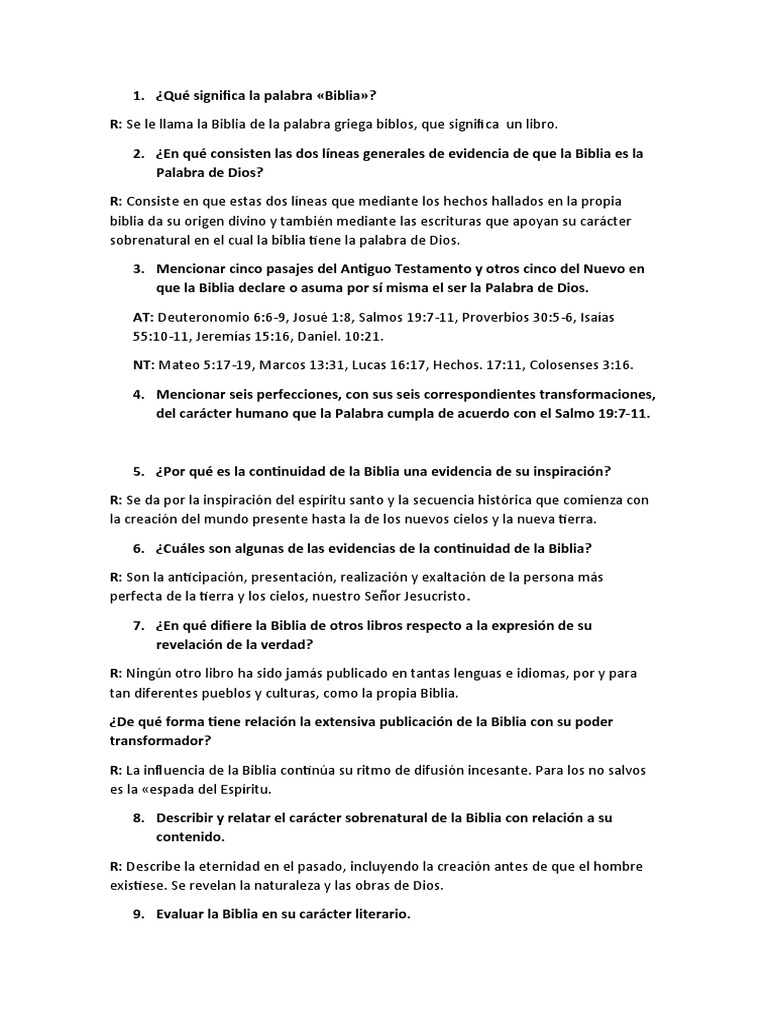 1. ¿Qué significa la palabra «Biblia»?

R: Se le llama la Biblia de la palabra griega biblos, que significa un libro.

2. ¿En qué consisten las dos líneas generales de evidencia de que la Biblia es la Palabra de Dios?

R: Consiste en que estas dos líneas que mediante los hechos hallados en la propia biblia da su origen divino y también mediante las escrituras que apoyan su carácter sobrenatural en el cual la biblia tiene la palabra de Dios.

3. Mencionar cinco pasajes del Antiguo Testamento y otros cinco del Nuevo en que la Biblia declare o asuma por sí misma el ser la Palabra de Dios.

AT: Deuteronomio 6:6-9, Josué 1:8, Salmos 19:7-11, Proverbios 30:5-6, Isaías 55:10-11, Jeremías 15:16, Daniel. 10:21.

NT: Mateo 5:17-19, Marcos 13:31, Lucas 16:17, Hechos. 17:11, Colosenses 3:16.

4. Mencionar seis perfecciones, con sus seis correspondientes transformaciones, del carácter humano que la Palabra cumpla de acuerdo con el Salmo 19:7-11.

5. ¿Por qué es la continuidad de la Biblia una evidencia de su inspiración?

R: Se da por la inspiración del espíritu santo y la secuencia histórica que comienza con la creación del mundo presente hasta la de los nuevos cielos y la nueva tierra.

6. ¿Cuáles son algunas de las evidencias de la continuidad de la Biblia?

R: Son la anticipación, presentación, realización y exaltación de la persona más perfecta de la tierra y los cielos, nuestro Señor Jesucristo.

7. ¿En qué difiere la Biblia de otros libros respecto a la expresión de su revelación de la verdad?

R: Ningún otro libro ha sido jamás publicado en tantas lenguas e idiomas, por y para tan diferentes pueblos y culturas, como la propia Biblia.

¿De qué forma tiene relación la extensiva publicación de la Biblia con su poder transformador?

R: La influencia de la Biblia continúa su ritmo de difusión incesante. Para los no salvos es la «espada del Espíritu.

8. Describir y relatar el carácter sobrenatural de la Biblia con relación a su contenido.

R: Describe la eternidad en el pasado, incluyendo la creación antes de que el hombre existiese. Se revelan la naturaleza y las obras de Dios.

9. Evaluar la Biblia en su carácter literario.